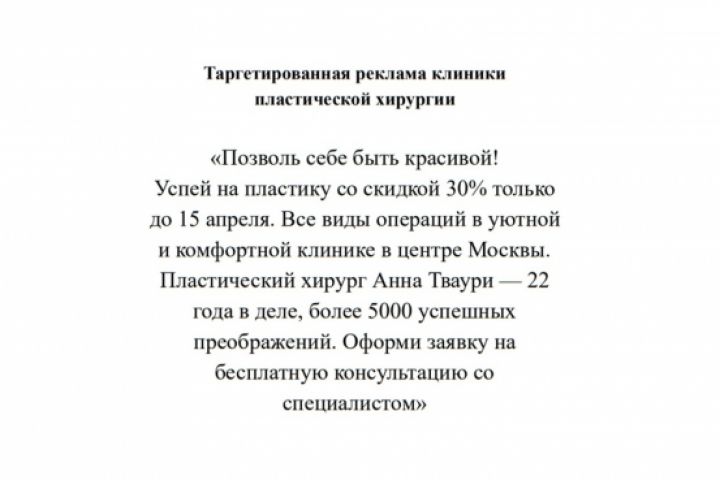 Таргетированная реклама клиники пластической хирургии

«Позволь себе быть красивой! Успей на пластику со скидкой 30% только до 15 апреля. Все виды операций в уютной и комфортной клинике в центре Москвы. Пластический хирург Анна Тваури — 22 года в деле, более 5000 успешных преображений. Оформи заявку на бесплатную консультацию со специалистом»